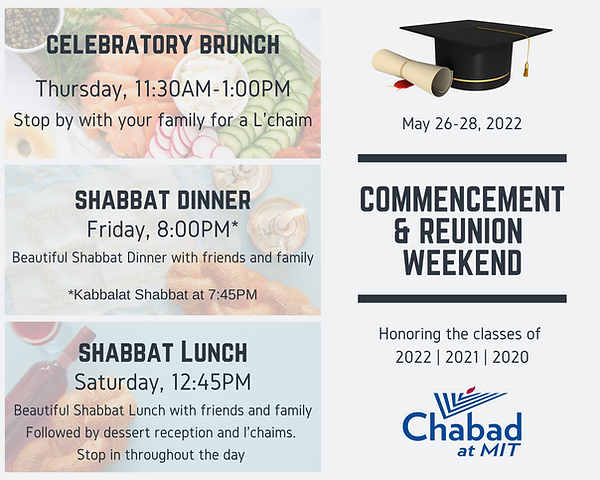 CELEBRATORY BRUNCH

Thursday, 11:30AM-1:00PM

Stop by with your family for a L'chaim

SHABBAT DINNER

Friday, 8:00PM*

Beautiful Shabbat Dinner with friends and family

*Kabbalat Shabbat at 7:45PM

SHABBAT LUNCH

Saturday, 12:45PM

Beautiful Shabbat Lunch with friends and family

Followed by dessert reception and l'chaims.

Stop in throughout the day

May 26-28, 2022

COMMENCEMENT & REUNION WEEKEND

Honoring the classes of 2022 | 2021 | 2020

Chabad at MIT